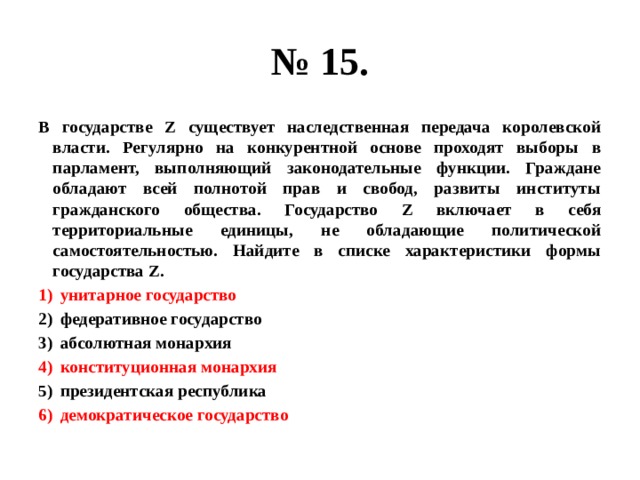 № 15.

В государстве Z существует наследственная передача королевской власти. Регулярно на конкурентной основе проходят выборы в парламент, выполняющий законодательные функции. Граждане обладают всей полнотой прав и свобод, развиты институты гражданского общества. Государство Z включает в себя территориальные единицы, не обладающие политической самостоятельностью. Найдите в списке характеристики формы государства Z.

1) унитарное государство
2) федеративное государство
3) абсолютная монархия
4) конституционная монархия
5) президентская республика
6) демократическое государство